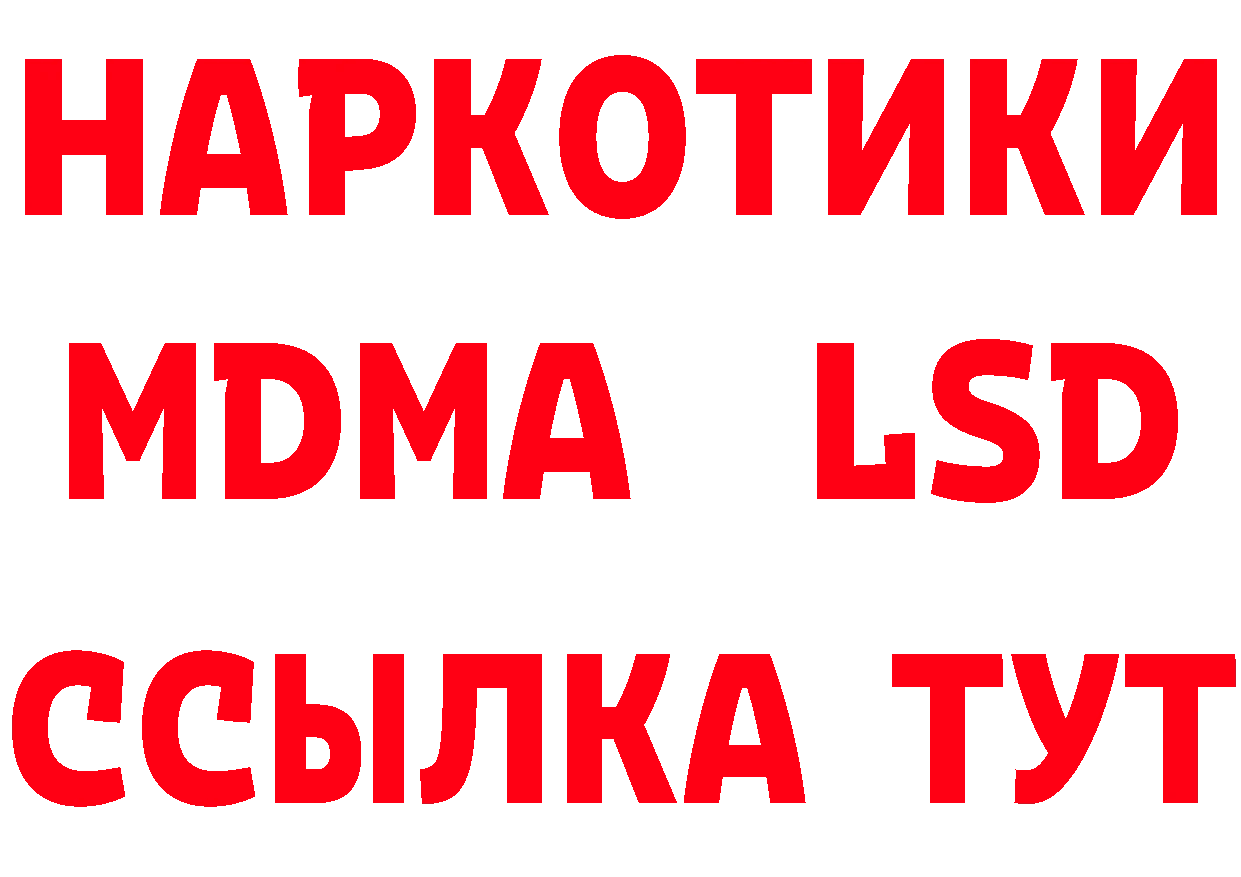 НАРКОТИКИ
MDMA LSD
ССЫЛКА ТУТ